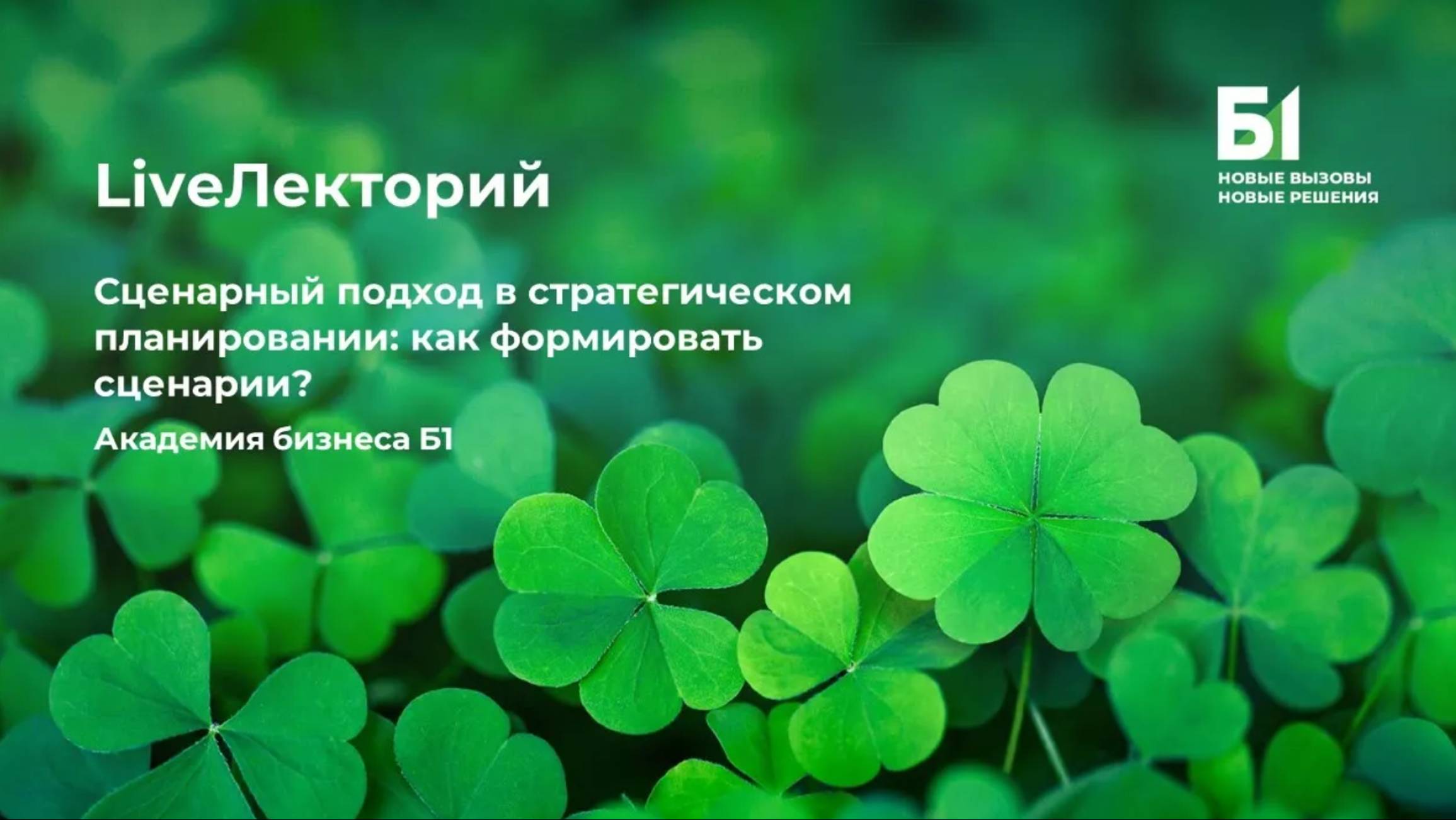 Б1
НОВЫЕ ВЫЗОВЫ
НОВЫЕ РЕШЕНИЯ

LiveЛекторий

Сценарный подход в стратегическом планировании: как формировать сценарии?

Академия бизнеса Б1